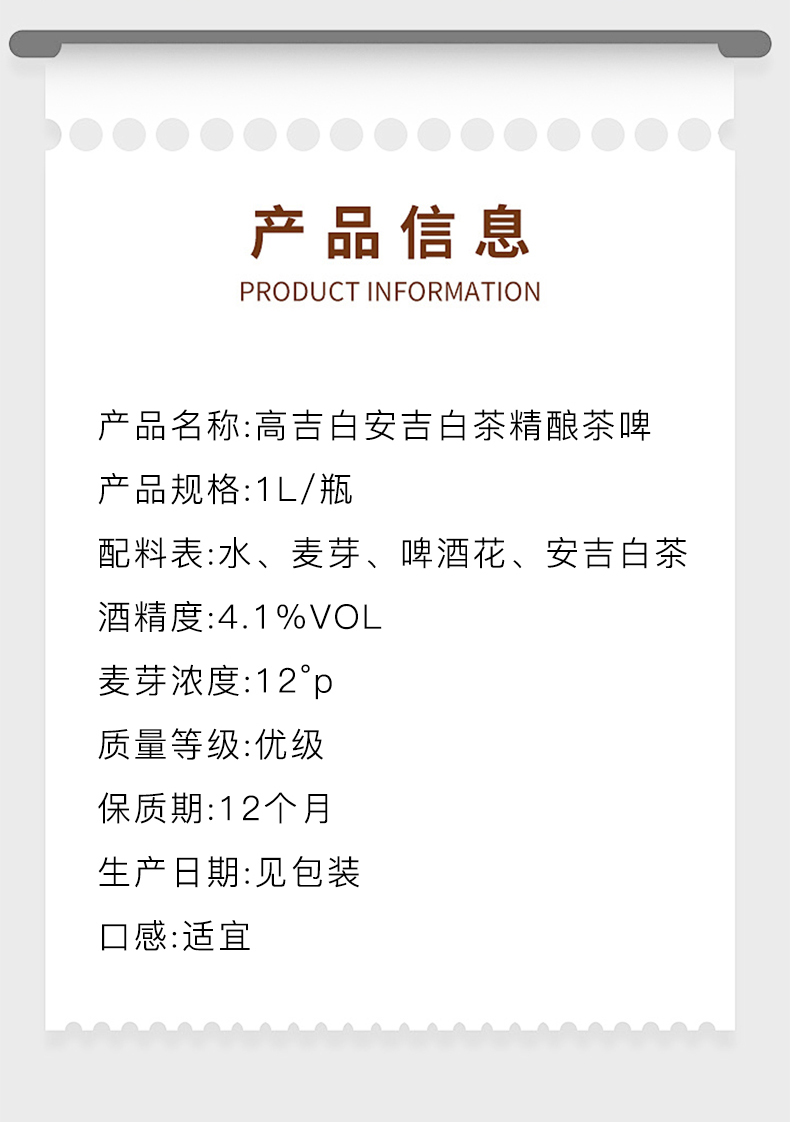 产品信息
PRODUCT INFORMATION

产品名称:高吉白安吉白茶精酿茶啤

产品规格:1L/瓶

配料表:水、麦芽、啤酒花、安吉白茶

酒精度:4.1%VOL

麦芽浓度:12°p

质量等级:优级

保质期:12个月

生产日期:见包装

口感:适宜